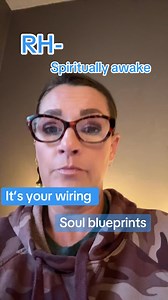 RH-

Spiritually awake

It's your wiring

Soul blueprints